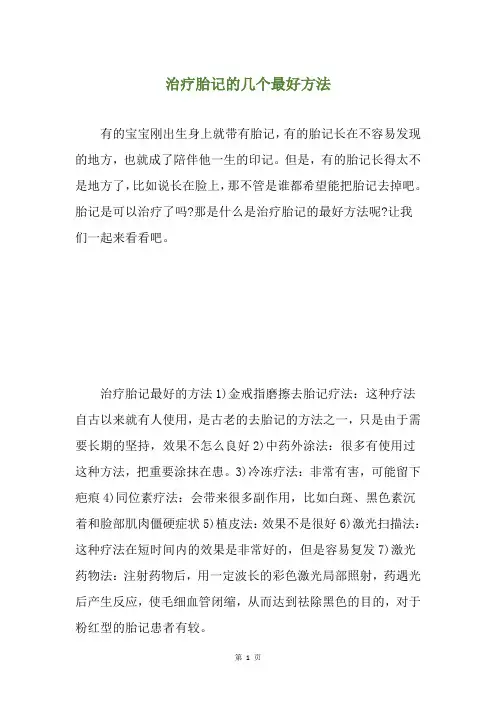 治疗胎记的几个最好方法

有的宝宝刚出生身上就带有胎记，有的胎记长在不容易发现的地方，也就成了陪伴他一生的印记。但是，有的胎记长得太不是地方了，比如说长在脸上，那不管是谁都希望能把胎记去掉吧。胎记是可以治疗了吗?那是什么是治疗胎记的最好方法呢?让我们一起来看看吧。

治疗胎记最好的方法 1)金戒指磨擦去胎记疗法：这种疗法自古以来就有人使用，是古老的去胎记的方法之一，只是由于需要长期的坚持，效果不怎么良好 2)中药外涂法：很多有使用过这种方法，把重要涂抹在患。3)冷冻疗法：非常有害，可能留下疤痕 4)同位素疗法：会带来很多副作用，比如白斑、黑色素沉着和脸部肌肉僵硬症状 5)植皮法：效果不是很好 6)激光扫描法：这种疗法在短时间内的效果是非常好的，但是容易复发 7)激光药物法：注射药物后，用一定波长的彩色激光局部照射，药遇光后产生反应，使毛细血管闭缩，从而达到祛除黑色的目的，对于粉红型的胎记患者有较。

第 1 页